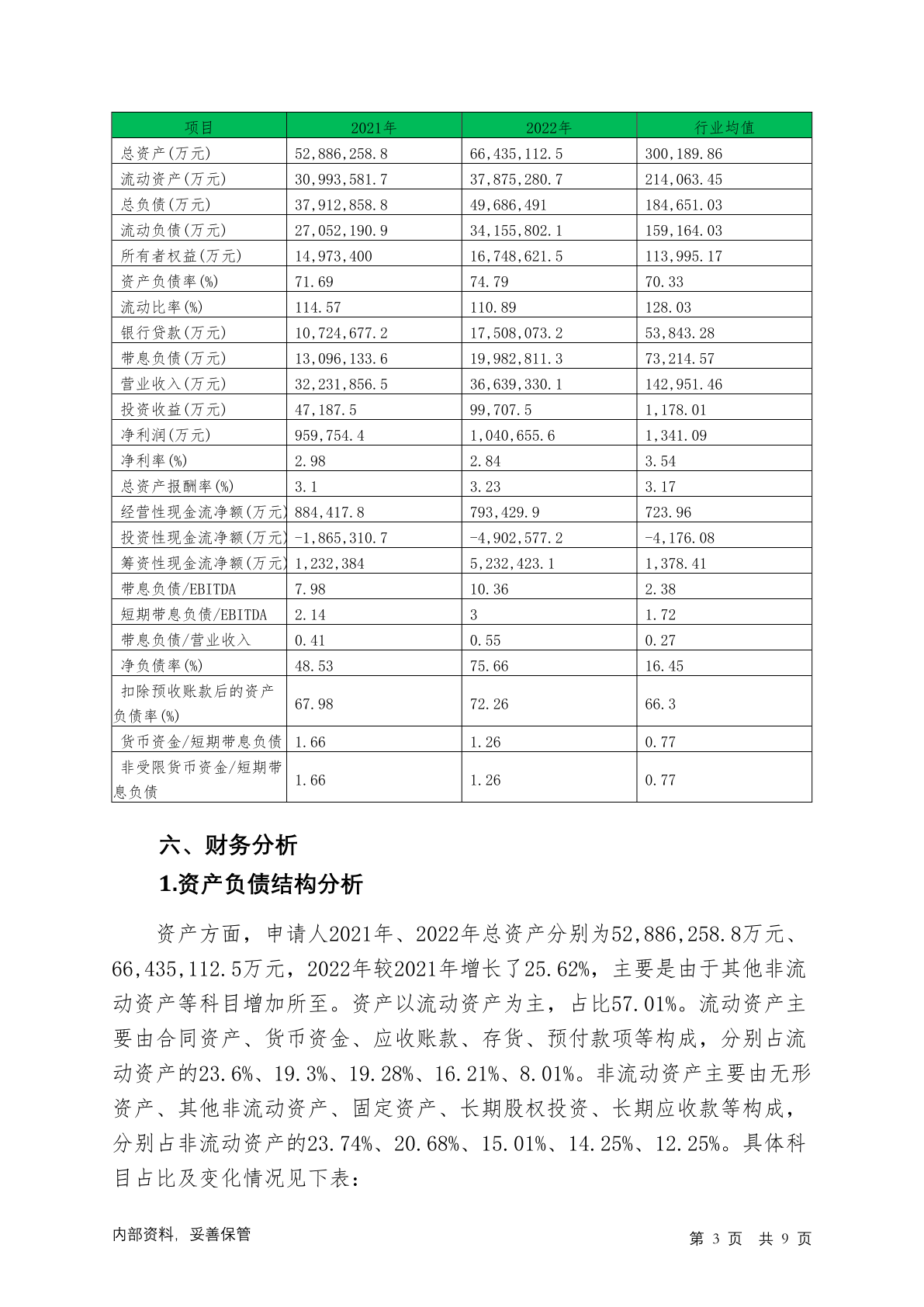 | 项目 | 2021年 | 2022年 | 行业均值 |
|---|---|---|---|
| 总资产(万元) | 52,886,258.8 | 66,435,112.5 | 300,189.86 |
| 流动资产(万元) | 30,993,581.7 | 37,875,280.7 | 214,063.45 |
| 总负债(万元) | 37,912,858.8 | 49,686,491 | 184,651.03 |
| 流动负债(万元) | 27,052,190.9 | 34,155,802.1 | 159,164.03 |
| 所有者权益(万元) | 14,973,400 | 16,748,621.5 | 113,995.17 |
| 资产负债率(%) | 71.69 | 74.79 | 70.33 |
| 流动比率(%) | 114.57 | 110.89 | 128.03 |
| 银行贷款(万元) | 10,724,677.2 | 17,508,073.2 | 53,843.28 |
| 带息负债(万元) | 13,096,133.6 | 19,982,811.3 | 73,214.57 |
| 营业收入(万元) | 32,231,856.5 | 36,639,330.1 | 142,951.46 |
| 投资收益(万元) | 47,187.5 | 99,707.5 | 1,178.01 |
| 净利润(万元) | 959,754.4 | 1,040,655.6 | 1,341.09 |
| 净利率(%) | 2.98 | 2.84 | 3.54 |
| 总资产报酬率(%) | 3.1 | 3.23 | 3.17 |
| 经营性现金流净额(万元) | 884,417.8 | 793,429.9 | 723.96 |
| 投资性现金流净额(万元) | -1,865,310.7 | -4,902,577.2 | -4,176.08 |
| 筹资性现金流净额(万元) | 1,232,384 | 5,232,423.1 | 1,378.41 |
| 带息负债/EBITDA | 7.98 | 10.36 | 2.38 |
| 短期带息负债/EBITDA | 2.14 | 3 | 1.72 |
| 带息负债/营业收入 | 0.41 | 0.55 | 0.27 |
| 净负债率(%) | 48.53 | 75.66 | 16.45 |
| 扣除预收账款后的资产负债率(%) | 67.98 | 72.26 | 66.3 |
| 货币资金/短期带息负债 | 1.66 | 1.26 | 0.77 |
| 非受限货币资金/短期带息负债 | 1.66 | 1.26 | 0.77 |

六、财务分析

1.资产负债结构分析

资产方面，申请人2021年、2022年总资产分别为52,886,258.8万元、66,435,112.5万元，2022年较2021年增长了25.62%，主要是由于其他非流动资产等科目增加所至。资产以流动资产为主，占比57.01%。流动资产主要由合同资产、货币资金、应收账款、存货、预付款项等构成，分别占流动资产的23.6%、19.3%、19.28%、16.21%、8.01%。非流动资产主要由无形资产、其他非流动资产、固定资产、长期股权投资、长期应收款等构成，分别占非流动资产的23.74%、20.68%、15.01%、14.25%、12.25%。具体科目占比及变化情况见下表：

内部资料，妥善保管

第 3 页 共 9 页